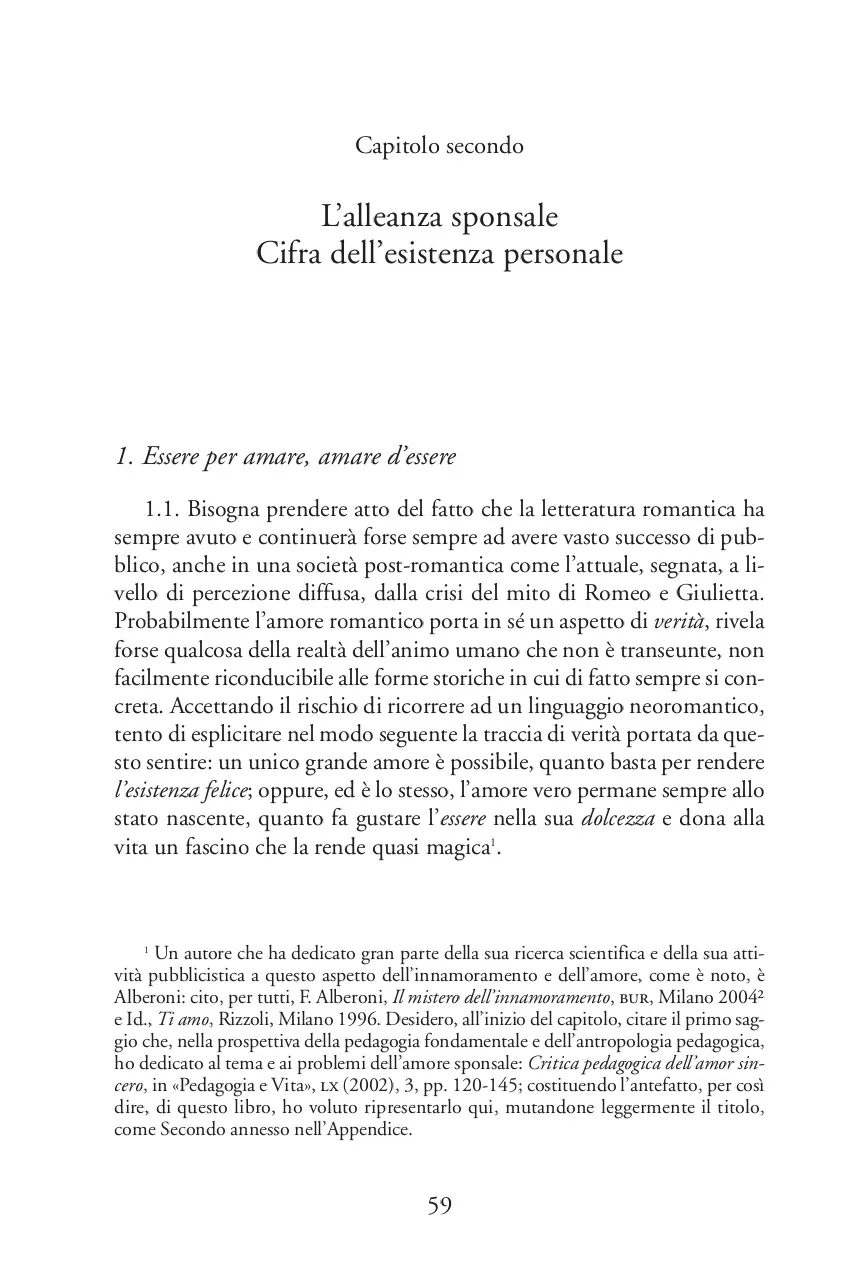 Capitolo secondo

L'alleanza sponsale
Cifra dell'esistenza personale

1. Essere per amare, amare d'essere

1.1. Bisogna prendere atto del fatto che la letteratura romantica ha sempre avuto e continuerà forse sempre ad avere vasto successo di pubblico, anche in una società post-romantica come l'attuale, segnata, a livello di percezione diffusa, dalla crisi del mito di Romeo e Giulietta. Probabilmente l'amore romantico porta in sé un aspetto di verità, rivela forse qualcosa della realtà dell'animo umano che non è transeunte, non facilmente riconducibile alle forme storiche in cui di fatto sempre si concreta. Accettando il rischio di ricorrere ad un linguaggio neoromantico, tento di esplicitare nel modo seguente la traccia di verità portata da questo sentire: un unico grande amore è possibile, quanto basta per rendere l'esistenza felice; oppure, ed è lo stesso, l'amore vero permane sempre allo stato nascente, quanto fa gustare l'essere nella sua dolcezza e dona alla vita un fascino che la rende quasi magica$^1$.

$^1$ Un autore che ha dedicato gran parte della sua ricerca scientifica e della sua attività pubblicistica a questo aspetto dell'innamoramento e dell'amore, come è noto, è Alberoni: cito, per tutti, F. Alberoni, Il mistero dell'innamoramento, BUR, Milano 2004$^2$ e Id., Ti amo, Rizzoli, Milano 1996. Desidero, all'inizio del capitolo, citare il primo saggio che, nella prospettiva della pedagogia fondamentale e dell'antropologia pedagogica, ho dedicato al tema e ai problemi dell'amore sponsale: Critica pedagogica dell'amor sincero, in «Pedagogia e Vita», LX (2002), 3, pp. 120-145; costituendo l'antefatto, per così dire, di questo libro, ho voluto ripresentarlo qui, mutandone leggermente il titolo, come Secondo annesso nell'Appendice.

59